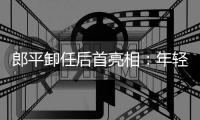 郎平卸任后首亮相：年轻